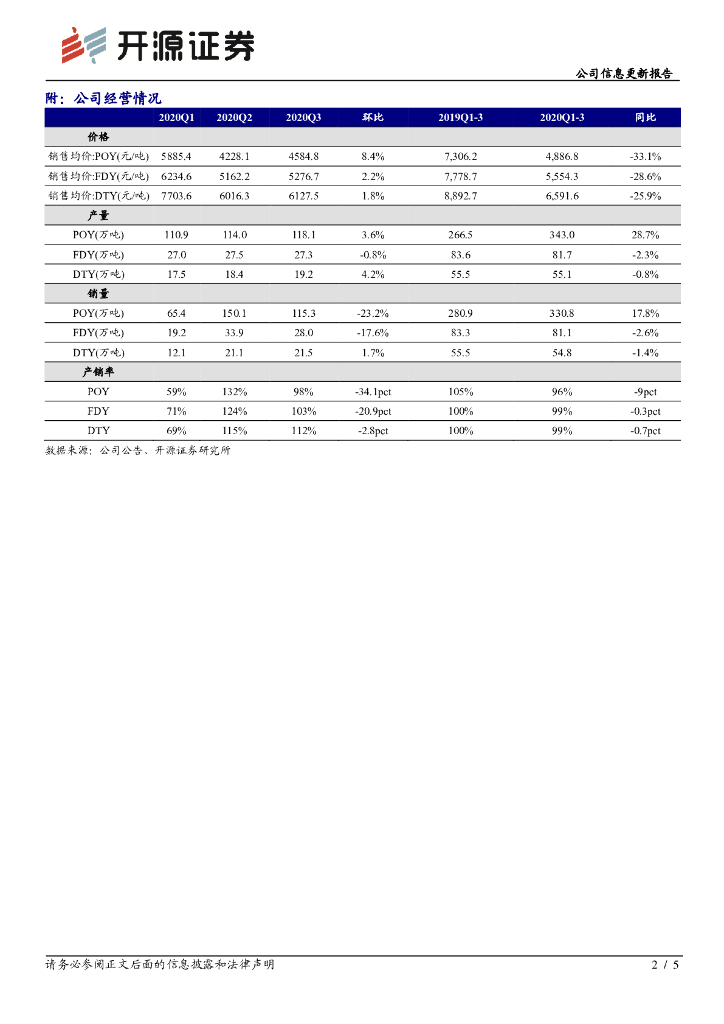 开源证券

公司信息更新报告

附：公司经营情况

| | 2020Q1 | 2020Q2 | 2020Q3 | 环比 | 2019Q1-3 | 2020Q1-3 | 同比 |
|---|---|---|---|---|---|---|---|
| 价格 | | | | | | | |
| 销售均价:POY(元/吨) | 5885.4 | 4228.1 | 4584.8 | 8.4% | 7,306.2 | 4,886.8 | -33.1% |
| 销售均价:FDY(元/吨) | 6234.6 | 5162.2 | 5276.7 | 2.2% | 7,778.7 | 5,554.3 | -28.6% |
| 销售均价:DTY(元/吨) | 7703.6 | 6016.3 | 6127.5 | 1.8% | 8,892.7 | 6,591.6 | -25.9% |
| 产量 | | | | | | | |
| POY(万吨) | 110.9 | 114.0 | 118.1 | 3.6% | 266.5 | 343.0 | 28.7% |
| FDY(万吨) | 27.0 | 27.5 | 27.3 | -0.8% | 83.6 | 81.7 | -2.3% |
| DTY(万吨) | 17.5 | 18.4 | 19.2 | 4.2% | 55.5 | 55.1 | -0.8% |
| 销量 | | | | | | | |
| POY(万吨) | 65.4 | 150.1 | 115.3 | -23.2% | 280.9 | 330.8 | 17.8% |
| FDY(万吨) | 19.2 | 33.9 | 28.0 | -17.6% | 83.3 | 81.1 | -2.6% |
| DTY(万吨) | 12.1 | 21.1 | 21.5 | 1.7% | 55.5 | 54.8 | -1.4% |
| 产销率 | | | | | | | |
| POY | 59% | 132% | 98% | -34.1pct | 105% | 96% | -9pct |
| FDY | 71% | 124% | 103% | -20.9pct | 100% | 99% | -0.3pct |
| DTY | 69% | 115% | 112% | -2.8pct | 100% | 99% | -0.7pct |

数据来源：公司公告、开源证券研究所

请务必参阅正文后面的信息披露和法律声明 2 / 5